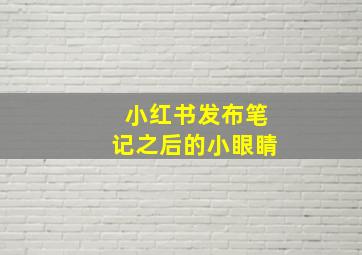 小红书发布笔记之后的小眼睛